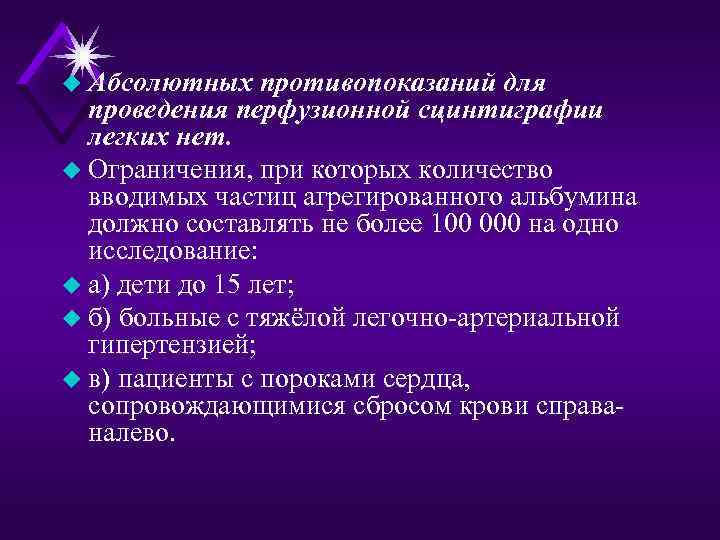 Абсолютных противопоказаний для проведения перфузионной сцинтиграфии легких нет.

Ограничения, при которых количество вводимых частиц агрегированного альбумина должно составлять не более 100 000 на одно исследование:

а) дети до 15 лет;

б) больные с тяжёлой легочно-артериальной гипертензией;

в) пациенты с пороками сердца, сопровождающимися сбросом крови справа-налево.